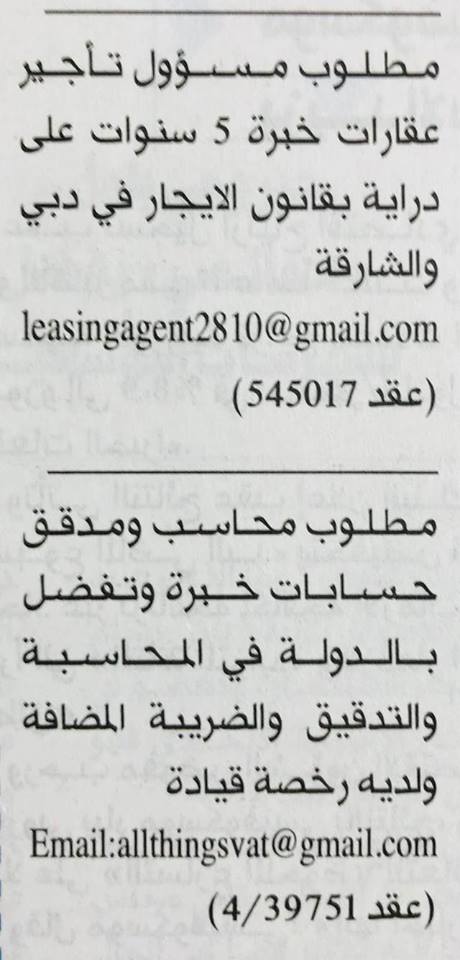 مطلوب مسؤول تأجير عقارات خبرة 5 سنوات على دراية بقانون الايجار في دبي والشارقة

leasingagent2810@gmail.com

(عقد 545017)

مطلوب محاسب ومدقق حسابات خبرة وتفضل بالدولة في المحاسبة والتدقيق والضريبة المضافة ولديه رخصة قيادة

Email:allthingsvat@gmail.com

(عقد 4/39751)